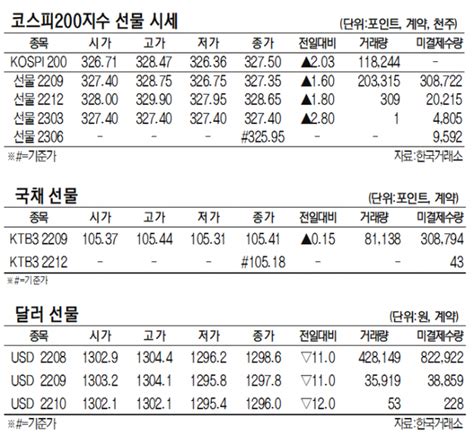 코스피200지수 선물 시세

(단위:포인트, 계약, 천주)

| 종목 | 시가 | 고가 | 저가 | 종가 | 전일대비 | 거래량 | 미결제수량 |
|---|---|---|---|---|---|---|---|
| KOSPI 200 | 326.71 | 328.47 | 326.36 | 327.50 | ▲2.03 | 118,244 | - |
| 선물 2209 | 327.40 | 328.75 | 326.75 | 327.35 | ▲1.60 | 203,315 | 308,722 |
| 선물 2212 | 328.00 | 329.90 | 327.95 | 328.65 | ▲1.80 | 309 | 20,215 |
| 선물 2303 | 327.40 | 327.40 | 327.40 | 327.40 | ▲2.80 | 1 | 4,805 |
| 선물 2306 | - | - | - | #325.95 | - | - | 9,592 |

※#=기준가

자료:한국거래소

국채 선물

(단위:포인트, 계약)

| 종목 | 시가 | 고가 | 저가 | 종가 | 전일대비 | 거래량 | 미결제수량 |
|---|---|---|---|---|---|---|---|
| KTB3 2209 | 105.37 | 105.44 | 105.31 | 105.41 | ▲0.15 | 81,138 | 308,794 |
| KTB3 2212 | - | - | - | #105.18 | - | - | 43 |

※#=기준가

달러 선물

(단위:원, 계약)

| 종목 | 시가 | 고가 | 저가 | 종가 | 전일대비 | 거래량 | 미결제수량 |
|---|---|---|---|---|---|---|---|
| USD 2208 | 1302.9 | 1304.4 | 1296.2 | 1298.6 | ▽11.0 | 428,149 | 822,922 |
| USD 2209 | 1303.2 | 1304.1 | 1295.8 | 1297.8 | ▽11.0 | 35,919 | 38,859 |
| USD 2210 | 1302.1 | 1302.1 | 1295.4 | 1296.0 | ▽12.0 | 53 | 228 |

※#=기준가

자료:한국거래소